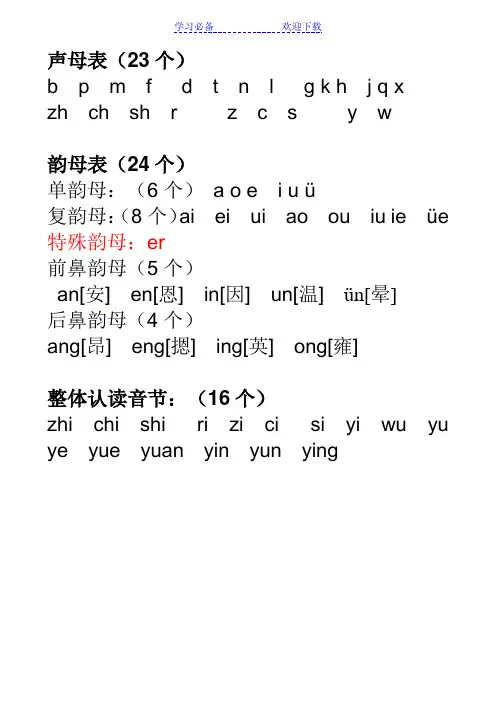 学习必备　　　　欢迎下载

声母表（23 个）
b p m f d t n l g k h j q x
zh ch sh r z c s y w

韵母表（24 个）
单韵母：（6 个） a o e i u ü
复韵母：（8 个）ai ei ui ao ou iu ie üe
特殊韵母：er
前鼻韵母（5 个）
an[安] en[恩] in[因] un[温] ün[晕]
后鼻韵母（4 个）
ang[昂] eng[摁] ing[英] ong[雍]

整体认读音节：（16 个）
zhi chi shi ri zi ci si yi wu yu
ye yue yuan yin yun ying